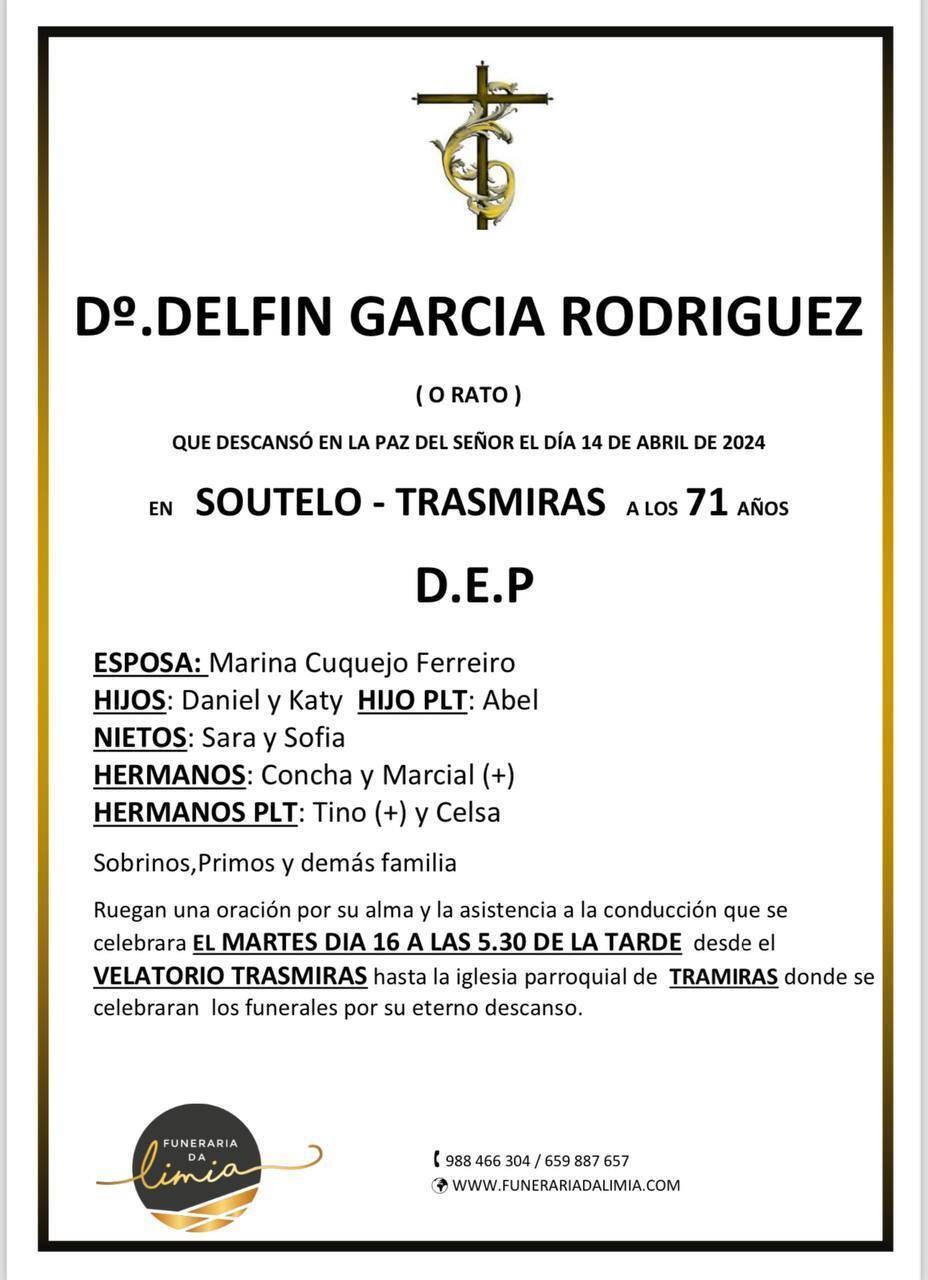 Dº.DELFIN GARCIA RODRIGUEZ

( O RATO )

QUE DESCANSÓ EN LA PAZ DEL SEÑOR EL DÍA 14 DE ABRIL DE 2024

EN SOUTELO - TRASMIRAS A LOS 71 AÑOS

D.E.P

ESPOSA: Marina Cuquejo Ferreiro
HIJOS: Daniel y Katy HIJO PLT: Abel
NIETOS: Sara y Sofia
HERMANOS: Concha y Marcial (+)
HERMANOS PLT: Tino (+) y Celsa

Sobrinos,Primos y demás familia

Ruegan una oración por su alma y la asistencia a la conducción que se celebrara EL MARTES DIA 16 A LAS 5.30 DE LA TARDE desde el VELATORIO TRASMIRAS hasta la iglesia parroquial de TRAMIRAS donde se celebraran los funerales por su eterno descanso.

FUNERARIA DA limia

988 466 304 / 659 887 657
WWW.FUNERARIADALIMIA.COM